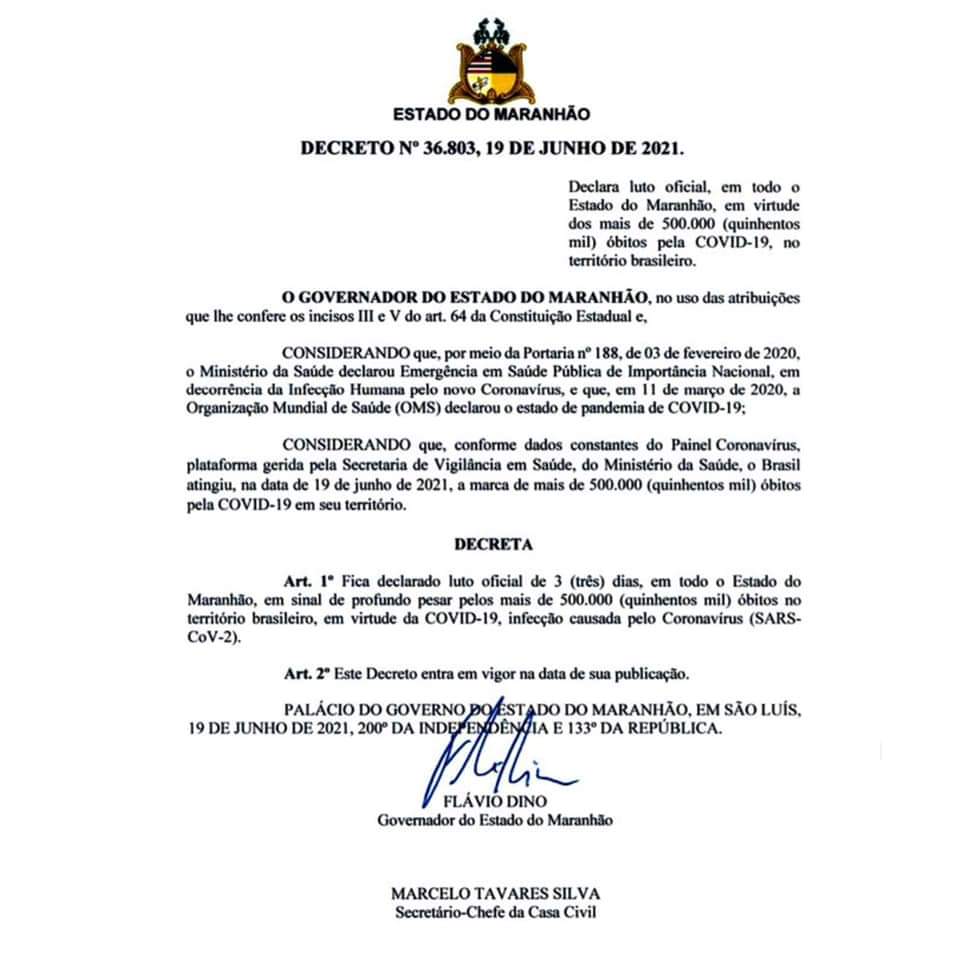 ESTADO DO MARANHÃO

DECRETO Nº 36.803, 19 DE JUNHO DE 2021.

Declara luto oficial, em todo o Estado do Maranhão, em virtude dos mais de 500.000 (quinhentos mil) óbitos pela COVID-19, no território brasileiro.

O GOVERNADOR DO ESTADO DO MARANHÃO, no uso das atribuições que lhe confere os incisos III e V do art. 64 da Constituição Estadual e,

CONSIDERANDO que, por meio da Portaria nº 188, de 03 de fevereiro de 2020, o Ministério da Saúde declarou Emergência em Saúde Pública de Importância Nacional, em decorrência da Infecção Humana pelo novo Coronavírus, e que, em 11 de março de 2020, a Organização Mundial de Saúde (OMS) declarou o estado de pandemia de COVID-19;

CONSIDERANDO que, conforme dados constantes do Painel Coronavírus, plataforma gerida pela Secretaria de Vigilância em Saúde, do Ministério da Saúde, o Brasil atingiu, na data de 19 de junho de 2021, a marca de mais de 500.000 (quinhentos mil) óbitos pela COVID-19 em seu território.

DECRETA

Art. 1º Fica declarado luto oficial de 3 (três) dias, em todo o Estado do Maranhão, em sinal de profundo pesar pelos mais de 500.000 (quinhentos mil) óbitos no território brasileiro, em virtude da COVID-19, infecção causada pelo Coronavírus (SARS-CoV-2).

Art. 2º Este Decreto entra em vigor na data de sua publicação.

PALÁCIO DO GOVERNO DO ESTADO DO MARANHÃO, EM SÃO LUÍS, 19 DE JUNHO DE 2021, 200º DA INDEPENDÊNCIA E 133º DA REPÚBLICA.

FLÁVIO DINO
Governador do Estado do Maranhão

MARCELO TAVARES SILVA
Secretário-Chefe da Casa Civil